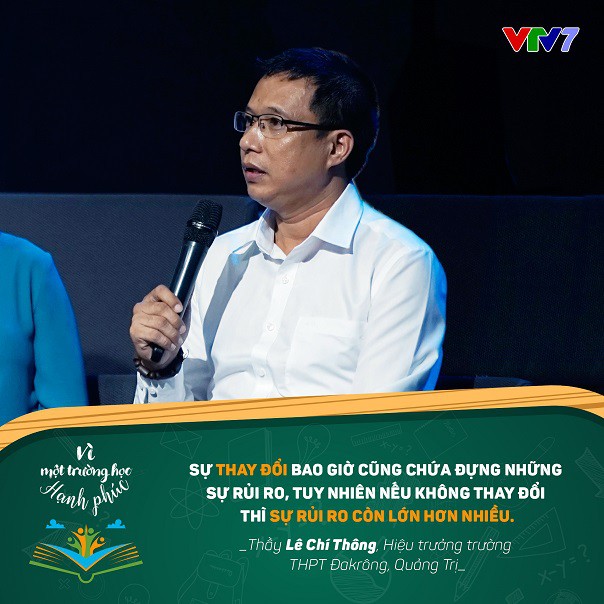 VTV7

Vì một trường học Hạnh phúc

SỰ THAY ĐỔI BAO GIỜ CŨNG CHỨA ĐỰNG NHỮNG SỰ RỦI RO, TUY NHIÊN NẾU KHÔNG THAY ĐỔI THÌ SỰ RỦI RO CÒN LỚN HƠN NHIỀU.

_Thầy Lê Chí Thông, Hiệu trưởng trường THPT Đakrông, Quảng Trị_